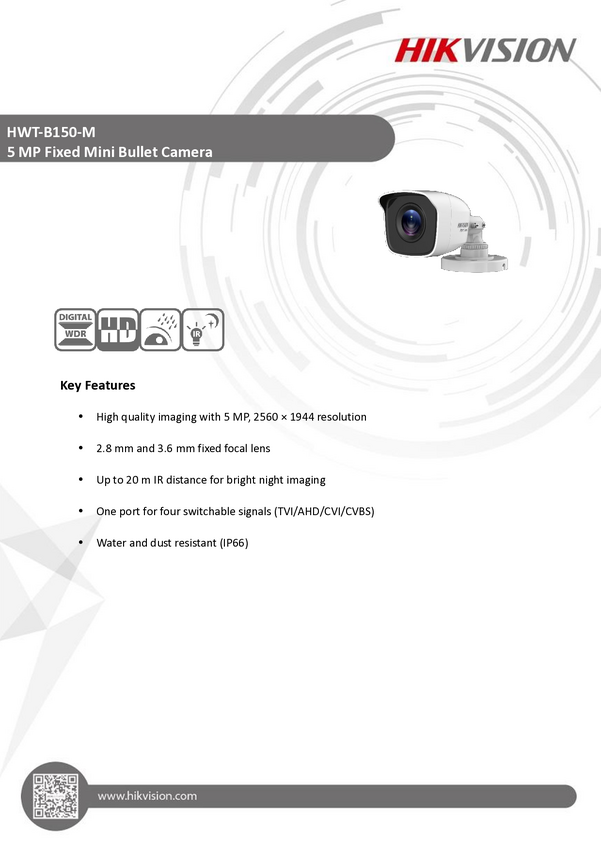 HIKVISION

HWT-B150-M
5 MP Fixed Mini Bullet Camera

DIGITAL WDR HD IR

Key Features

• High quality imaging with 5 MP, 2560 × 1944 resolution

• 2.8 mm and 3.6 mm fixed focal lens

• Up to 20 m IR distance for bright night imaging

• One port for four switchable signals (TVI/AHD/CVI/CVBS)

• Water and dust resistant (IP66)

www.hikvision.com